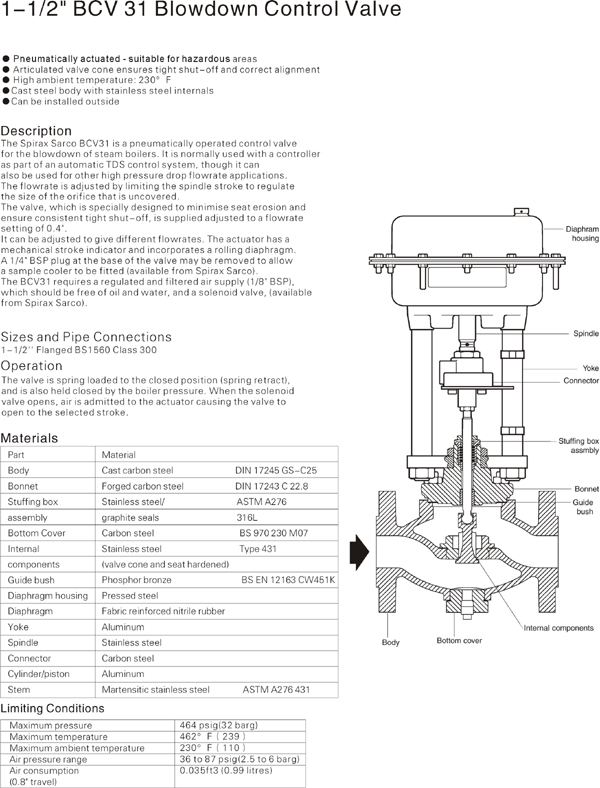 1-1/2" BCV 31 Blowdown Control Valve

● Pneumatically actuated - suitable for hazardous areas
● Articulated valve cone ensures tight shut-off and correct alignment
● High ambient temperature: 230° F
● Cast steel body with stainless steel internals
● Can be installed outside

Description
The Spirax Sarco BCV31 is a pneumatically operated control valve for the blowdown of steam boilers. It is normally used with a controller as part of an automatic TDS control system, though it can also be used for other high pressure drop flowrate applications. The flowrate is adjusted by limiting the spindle stroke to regulate the size of the orifice that is uncovered.
The valve, which is specially designed to minimise seat erosion and ensure consistent tight shut-off, is supplied adjusted to a flowrate setting of 0.4".
It can be adjusted to give different flowrates. The actuator has a mechanical stroke indicator and incorporates a rolling diaphragm.
A 1/4" BSP plug at the base of the valve may be removed to allow a sample cooler to be fitted (available from Spirax Sarco).
The BCV31 requires a regulated and filtered air supply (1/8" BSP), which should be free of oil and water, and a solenoid valve, (available from Spirax Sarco).

Sizes and Pipe Connections
1-1/2'' Flanged BS1560 Class 300

Operation
The valve is spring loaded to the closed position (spring retract), and is also held closed by the boiler pressure. When the solenoid valve opens, air is admitted to the actuator causing the valve to open to the selected stroke.

Materials
| Part | Material | |
|---|---|---|
| Body | Cast carbon steel | DIN 17245 GS-C25 |
| Bonnet | Forged carbon steel | DIN 17243 C 22.8 |
| Stuffing box | Stainless steel/ | ASTM A276 |
| assembly | graphite seals | 316L |
| Bottom Cover | Carbon steel | BS 970 230 M07 |
| Internal | Stainless steel | Type 431 |
| components | (valve cone and seat hardened) | |
| Guide bush | Phosphor bronze | BS EN 12163 CW451K |
| Diaphragm housing | Pressed steel | |
| Diaphragm | Fabric reinforced nitrile rubber | |
| Yoke | Aluminum | |
| Spindle | Stainless steel | |
| Connector | Carbon steel | |
| Cylinder/piston | Aluminum | |
| Stem | Martensitic stainless steel | ASTM A276 431 |

Limiting Conditions
| Maximum pressure | 464 psig(32 barg) |
|---|---|
| Maximum temperature | 462° F ( 239 ) |
| Maximum ambient temperature | 230° F ( 110 ) |
| Air pressure range | 36 to 87 psig(2.5 to 6 barg) |
| Air consumption (0.8" travel) | 0.035ft3 (0.99 litres) |

Diaphram housing
Spindle
Yoke
Connector
Stuffing box assmbly
Bonnet
Guide bush
Internal components
Body
Bottom cover